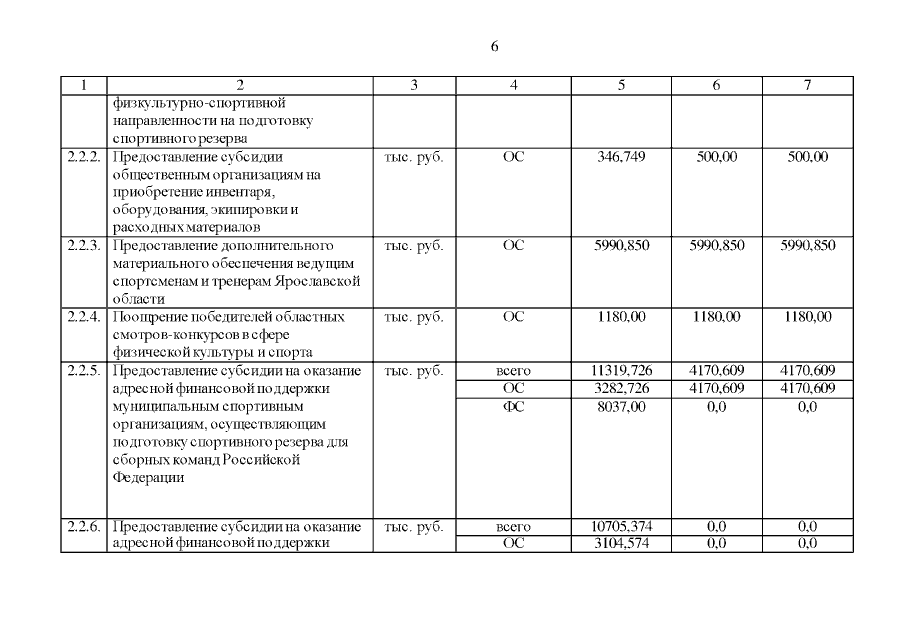 6

| 1 | 2 | 3 | 4 | 5 | 6 | 7 |
|---|---|---|---|---|---|---|
| | физкультурно-спортивной направленности на подготовку спортивного резерва | | | | | |
| 2.2.2. | Предоставление субсидии общественным организациям на приобретение инвентаря, оборудования, экипировки и расходных материалов | тыс. руб. | ОС | 346,749 | 500,00 | 500,00 |
| 2.2.3. | Предоставление дополнительного материального обеспечения ведущим спортсменам и тренерам Ярославской области | тыс. руб. | ОС | 5990,850 | 5990,850 | 5990,850 |
| 2.2.4. | Поощрение победителей областных смотров-конкурсов в сфере физической культуры и спорта | тыс. руб. | ОС | 1180,00 | 1180,00 | 1180,00 |
| 2.2.5. | Предоставление субсидии на оказание адресной финансовой поддержки муниципальным спортивным организациям, осуществляющим подготовку спортивного резерва для сборных команд Российской Федерации | тыс. руб. | всего | 11319,726 | 4170,609 | 4170,609 |
| | | | ОС | 3282,726 | 4170,609 | 4170,609 |
| | | | ФС | 8037,00 | 0,0 | 0,0 |
| 2.2.6. | Предоставление субсидии на оказание адресной финансовой поддержки | тыс. руб. | всего | 10705,374 | 0,0 | 0,0 |
| | | | ОС | 3104,574 | 0,0 | 0,0 |